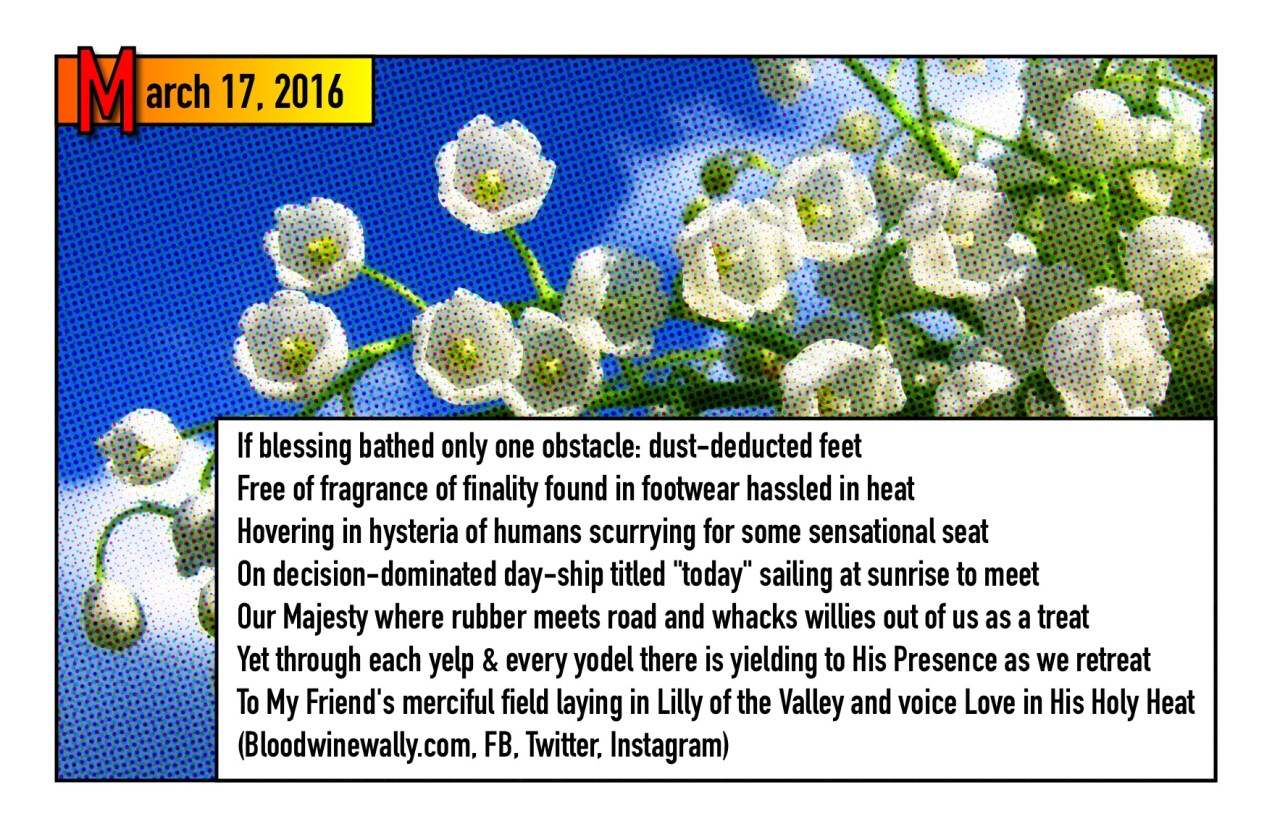 March 17, 2016

If blessing bathed only one obstacle: dust-deducted feet
Free of fragrance of finality found in footwear hassled in heat
Hovering in hysteria of humans scurrying for some sensational seat
On decision-dominated day-ship titled "today" sailing at sunrise to meet
Our Majesty where rubber meets road and whacks willies out of us as a treat
Yet through each yelp & every yodel there is yielding to His Presence as we retreat
To My Friend's merciful field laying in Lilly of the Valley and voice Love in His Holy Heat
(Bloodwinewally.com, FB, Twitter, Instagram)